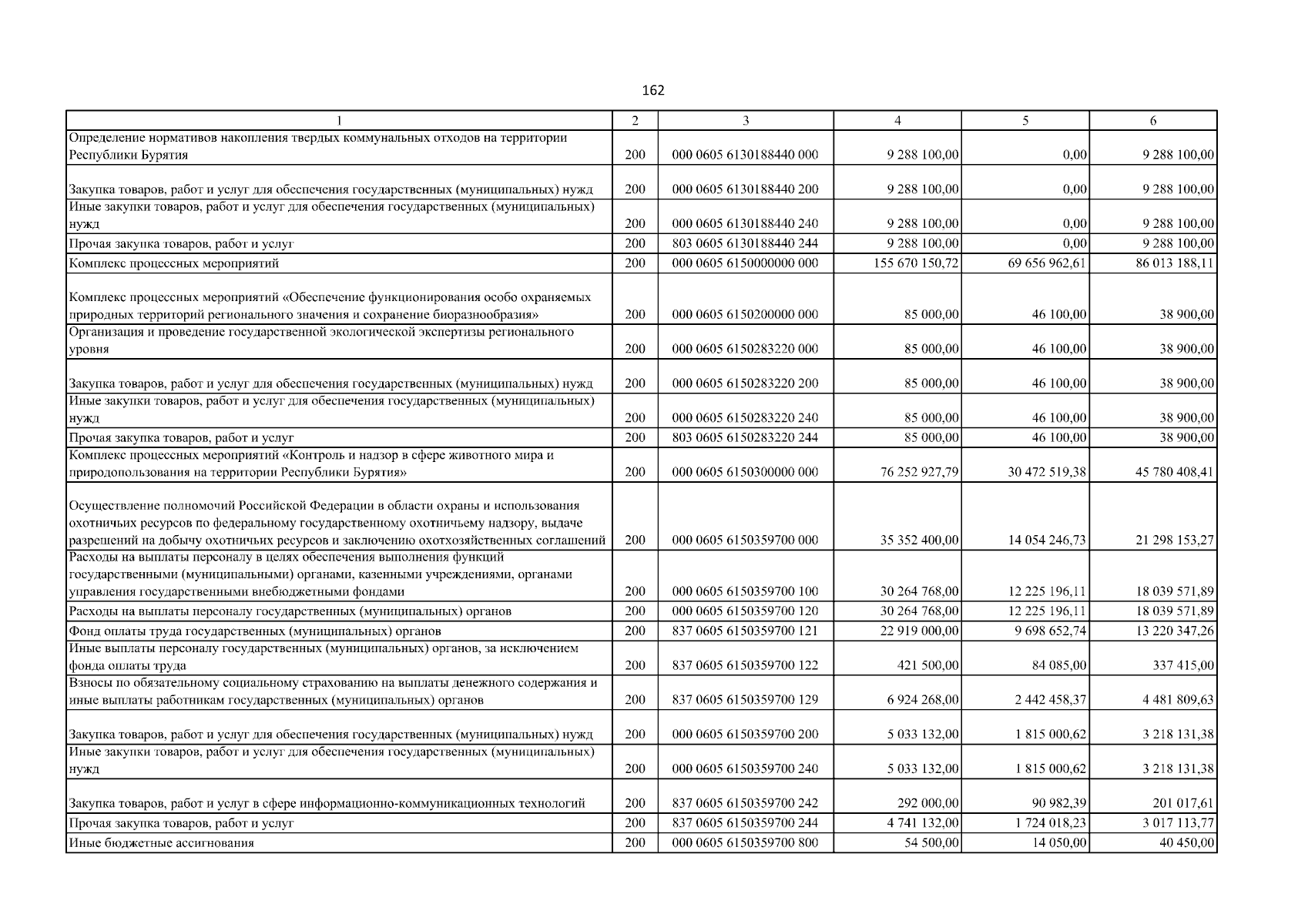 162

| 1 | 2 | 3 | 4 | 5 | 6 |
|---|---|---|---|---|---|
| Определение нормативов накопления твердых коммунальных отходов на территории Республики Бурятия | 200 | 000 0605 6130188440 000 | 9 288 100,00 | 0,00 | 9 288 100,00 |
| Закупка товаров, работ и услуг для обеспечения государственных (муниципальных) нужд | 200 | 000 0605 6130188440 200 | 9 288 100,00 | 0,00 | 9 288 100,00 |
| Иные закупки товаров, работ и услуг для обеспечения государственных (муниципальных) нужд | 200 | 000 0605 6130188440 240 | 9 288 100,00 | 0,00 | 9 288 100,00 |
| Прочая закупка товаров, работ и услуг | 200 | 803 0605 6130188440 244 | 9 288 100,00 | 0,00 | 9 288 100,00 |
| Комплекс процессных мероприятий | 200 | 000 0605 6150000000 000 | 155 670 150,72 | 69 656 962,61 | 86 013 188,11 |
| Комплекс процессных мероприятий «Обеспечение функционирования особо охраняемых природных территорий регионального значения и сохранение биоразнообразия» | 200 | 000 0605 6150200000 000 | 85 000,00 | 46 100,00 | 38 900,00 |
| Организация и проведение государственной экологической экспертизы регионального уровня | 200 | 000 0605 6150283220 000 | 85 000,00 | 46 100,00 | 38 900,00 |
| Закупка товаров, работ и услуг для обеспечения государственных (муниципальных) нужд | 200 | 000 0605 6150283220 200 | 85 000,00 | 46 100,00 | 38 900,00 |
| Иные закупки товаров, работ и услуг для обеспечения государственных (муниципальных) нужд | 200 | 000 0605 6150283220 240 | 85 000,00 | 46 100,00 | 38 900,00 |
| Прочая закупка товаров, работ и услуг | 200 | 803 0605 6150283220 244 | 85 000,00 | 46 100,00 | 38 900,00 |
| Комплекс процессных мероприятий «Контроль и надзор в сфере животного мира и природопользования на территории Республики Бурятия» | 200 | 000 0605 6150300000 000 | 76 252 927,79 | 30 472 519,38 | 45 780 408,41 |
| Осуществление полномочий Российской Федерации в области охраны и использования охотничьих ресурсов по федеральному государственному охотничьему надзору, выдаче разрешений на добычу охотничьих ресурсов и заключению охотхозяйственных соглашений | 200 | 000 0605 6150359700 000 | 35 352 400,00 | 14 054 246,73 | 21 298 153,27 |
| Расходы на выплаты персоналу в целях обеспечения выполнения функций государственными (муниципальными) органами, казенными учреждениями, органами управления государственными внебюджетными фондами | 200 | 000 0605 6150359700 100 | 30 264 768,00 | 12 225 196,11 | 18 039 571,89 |
| Расходы на выплаты персоналу государственных (муниципальных) органов | 200 | 000 0605 6150359700 120 | 30 264 768,00 | 12 225 196,11 | 18 039 571,89 |
| Фонд оплаты труда государственных (муниципальных) органов | 200 | 837 0605 6150359700 121 | 22 919 000,00 | 9 698 652,74 | 13 220 347,26 |
| Иные выплаты персоналу государственных (муниципальных) органов, за исключением фонда оплаты труда | 200 | 837 0605 6150359700 122 | 421 500,00 | 84 085,00 | 337 415,00 |
| Взносы по обязательному социальному страхованию на выплаты денежного содержания и иные выплаты работникам государственных (муниципальных) органов | 200 | 837 0605 6150359700 129 | 6 924 268,00 | 2 442 458,37 | 4 481 809,63 |
| Закупка товаров, работ и услуг для обеспечения государственных (муниципальных) нужд | 200 | 000 0605 6150359700 200 | 5 033 132,00 | 1 815 000,62 | 3 218 131,38 |
| Иные закупки товаров, работ и услуг для обеспечения государственных (муниципальных) нужд | 200 | 000 0605 6150359700 240 | 5 033 132,00 | 1 815 000,62 | 3 218 131,38 |
| Закупка товаров, работ и услуг в сфере информационно-коммуникационных технологий | 200 | 837 0605 6150359700 242 | 292 000,00 | 90 982,39 | 201 017,61 |
| Прочая закупка товаров, работ и услуг | 200 | 837 0605 6150359700 244 | 4 741 132,00 | 1 724 018,23 | 3 017 113,77 |
| Иные бюджетные ассигнования | 200 | 000 0605 6150359700 800 | 54 500,00 | 14 050,00 | 40 450,00 |